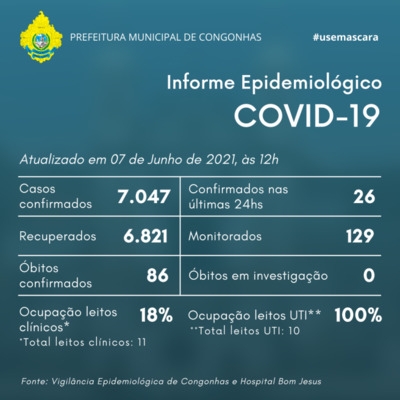 PREFEITURA MUNICIPAL DE CONGONHAS

#usemascara

Informe Epidemiológico
COVID-19

Atualizado em 07 de Junho de 2021, às 12h

| Casos confirmados | 7.047 | Confirmados nas últimas 24hs | 26 |
|---|---|---|---|
| Recuperados | 6.821 | Monitorados | 129 |
| Óbitos confirmados | 86 | Óbitos em investigação | 0 |

Ocupação leitos clínicos* 18%
*Total leitos clínicos: 11

Ocupação leitos UTI** 100%
**Total leitos UTI: 10

Fonte: Vigilância Epidemiológica de Congonhas e Hospital Bom Jesus